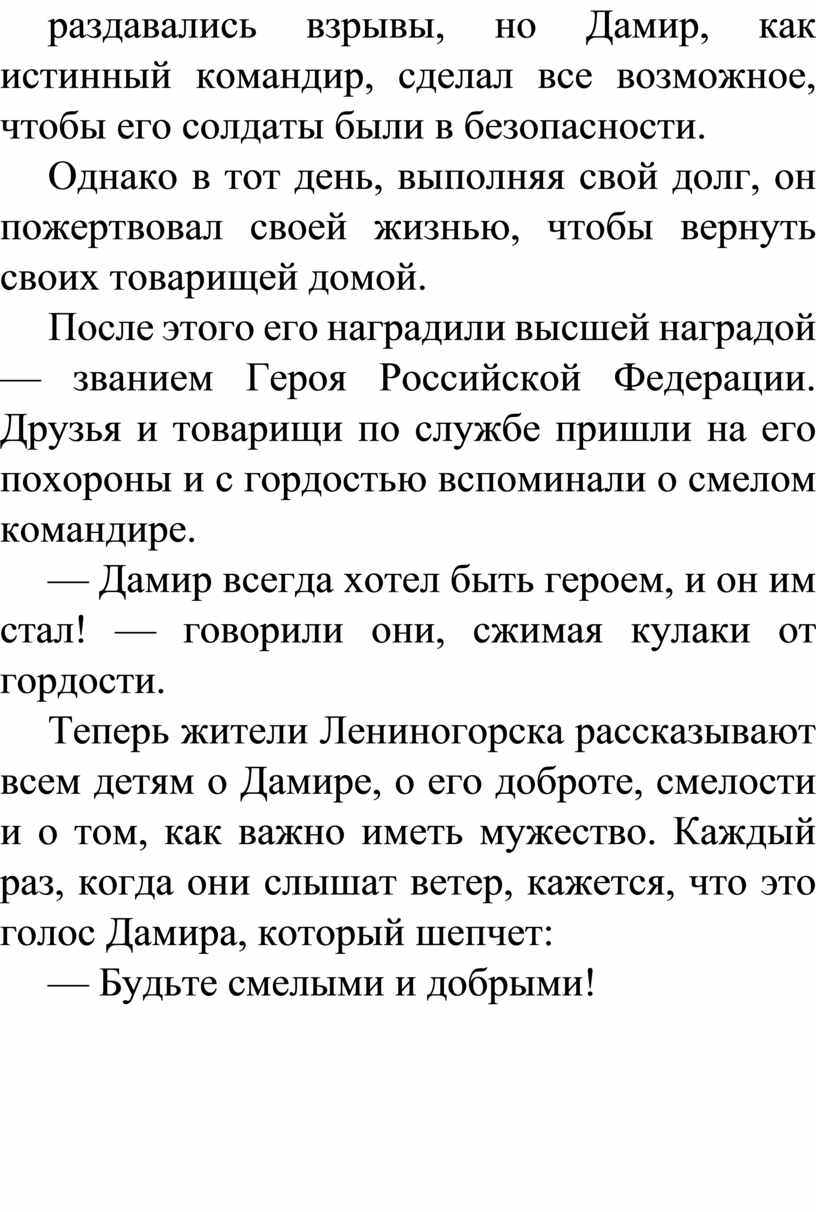 раздавались взрывы, но Дамир, как истинный командир, сделал все возможное, чтобы его солдаты были в безопасности.

Однако в тот день, выполняя свой долг, он пожертвовал своей жизнью, чтобы вернуть своих товарищей домой.

После этого его наградили высшей наградой — званием Героя Российской Федерации. Друзья и товарищи по службе пришли на его похороны и с гордостью вспоминали о смелом командире.

— Дамир всегда хотел быть героем, и он им стал! — говорили они, сжимая кулаки от гордости.

Теперь жители Лениногорска рассказывают всем детям о Дамире, о его доброте, смелости и о том, как важно иметь мужество. Каждый раз, когда они слышат ветер, кажется, что это голос Дамира, который шепчет:

— Будьте смелыми и добрыми!